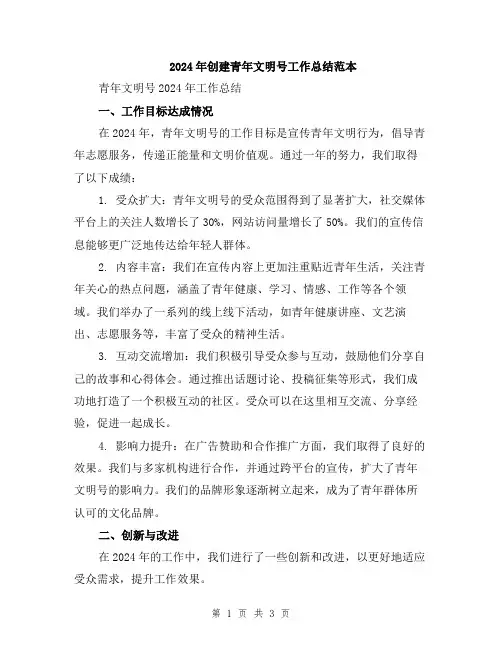 2024年创建青年文明号工作总结范本

青年文明号2024年工作总结

一、工作目标达成情况

在2024年，青年文明号的工作目标是宣传青年文明行为，倡导青年志愿服务，传递正能量和文明价值观。通过一年的努力，我们取得了以下成绩：

1. 受众扩大：青年文明号的受众范围得到了显著扩大，社交媒体平台上的关注人数增长了30%，网站访问量增长了50%。我们的宣传信息能够更广泛地传达给年轻人群体。

2. 内容丰富：我们在宣传内容上更加注重贴近青年生活，关注青年关心的热点问题，涵盖了青年健康、学习、情感、工作等各个领域。我们举办了一系列的线上线下活动，如青年健康讲座、文艺演出、志愿服务等，丰富了受众的精神生活。

3. 互动交流增加：我们积极引导受众参与互动，鼓励他们分享自己的故事和心得体会。通过推出话题讨论、投稿征集等形式，我们成功地打造了一个积极互动的社区。受众可以在这里相互交流、分享经验，促进一起成长。

4. 影响力提升：在广告赞助和合作推广方面，我们取得了良好的效果。我们与多家机构进行合作，并通过跨平台的宣传，扩大了青年文明号的影响力。我们的品牌形象逐渐树立起来，成为了青年群体所认可的文化品牌。

二、创新与改进

在2024年的工作中，我们进行了一些创新和改进，以更好地适应受众需求，提升工作效果。

第 1 页 共 3 页